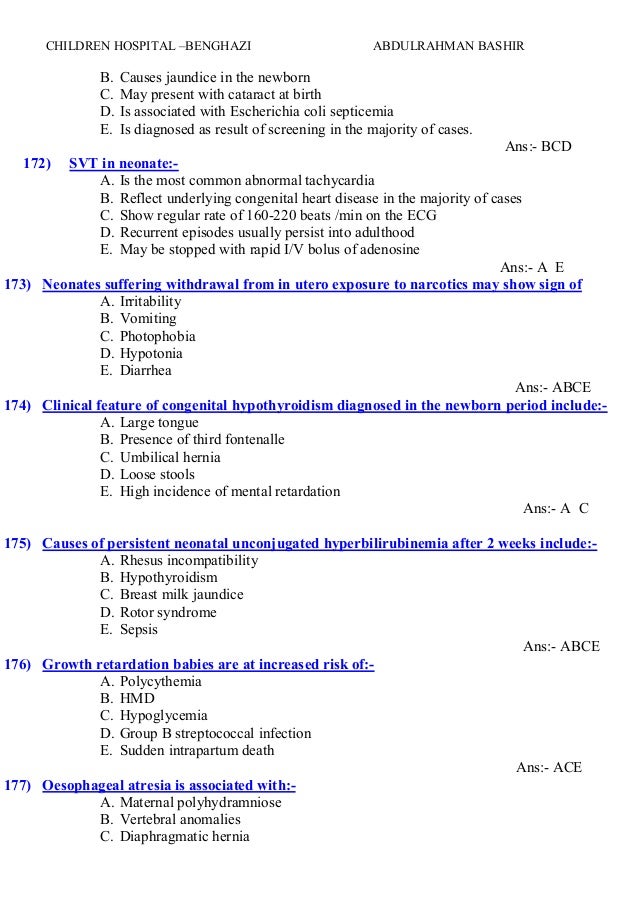 CHILDREN HOSPITAL –BENGHAZI ABDULRAHMAN BASHIR

B. Causes jaundice in the newborn
C. May present with cataract at birth
D. Is associated with Escherichia coli septicemia
E. Is diagnosed as result of screening in the majority of cases.

Ans:- BCD

172) SVT in neonate:-
A. Is the most common abnormal tachycardia
B. Reflect underlying congenital heart disease in the majority of cases
C. Show regular rate of 160-220 beats /min on the ECG
D. Recurrent episodes usually persist into adulthood
E. May be stopped with rapid I/V bolus of adenosine

Ans:- A E

173) Neonates suffering withdrawal from in utero exposure to narcotics may show sign of
A. Irritability
B. Vomiting
C. Photophobia
D. Hypotonia
E. Diarrhea

Ans:- ABCE

174) Clinical feature of congenital hypothyroidism diagnosed in the newborn period include:-
A. Large tongue
B. Presence of third fontenalle
C. Umbilical hernia
D. Loose stools
E. High incidence of mental retardation

Ans:- A C

175) Causes of persistent neonatal unconjugated hyperbilirubinemia after 2 weeks include:-
A. Rhesus incompatibility
B. Hypothyroidism
C. Breast milk jaundice
D. Rotor syndrome
E. Sepsis

Ans:- ABCE

176) Growth retardation babies are at increased risk of:-
A. Polycythemia
B. HMD
C. Hypoglycemia
D. Group B streptococcal infection
E. Sudden intrapartum death

Ans:- ACE

177) Oesophageal atresia is associated with:-
A. Maternal polyhydramniose
B. Vertebral anomalies
C. Diaphragmatic hernia